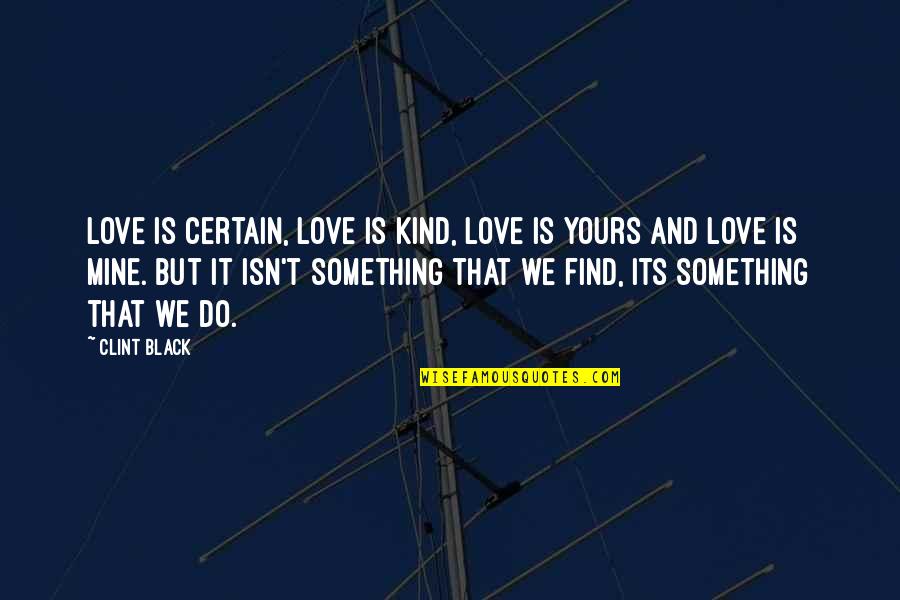 LOVE IS CERTAIN, LOVE IS KIND, LOVE IS YOURS AND LOVE IS MINE. BUT IT ISN'T SOMETHING THAT WE FIND, ITS SOMETHING THAT WE DO.

~ CLINT BLACK

WISEFAMOUSQUOTES.COM